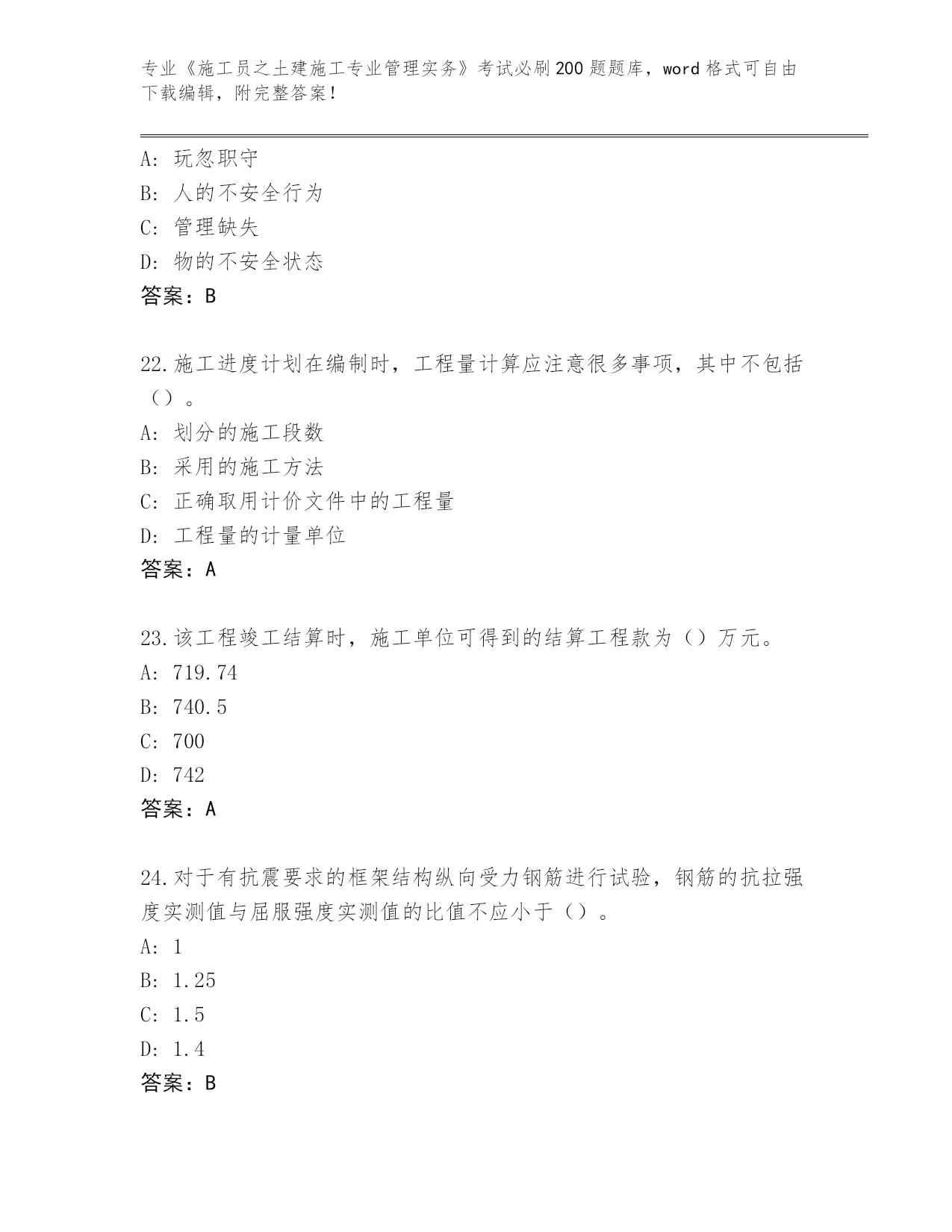 专业《施工员之土建施工专业管理实务》考试必刷200题题库，word格式可自由下载编辑，附完整答案！

A：玩忽职守
B：人的不安全行为
C：管理缺失
D：物的不安全状态
答案：B

22.施工进度计划在编制时，工程量计算应注意很多事项，其中不包括（）。
A：划分的施工段数
B：采用的施工方法
C：正确取用计价文件中的工程量
D：工程量的计量单位
答案：A

23.该工程竣工结算时，施工单位可得到的结算工程款为（）万元。
A：719.74
B：740.5
C：700
D：742
答案：A

24.对于有抗震要求的框架结构纵向受力钢筋进行试验，钢筋的抗拉强度实测值与屈服强度实测值的比值不应小于（）。
A：1
B：1.25
C：1.5
D：1.4
答案：B